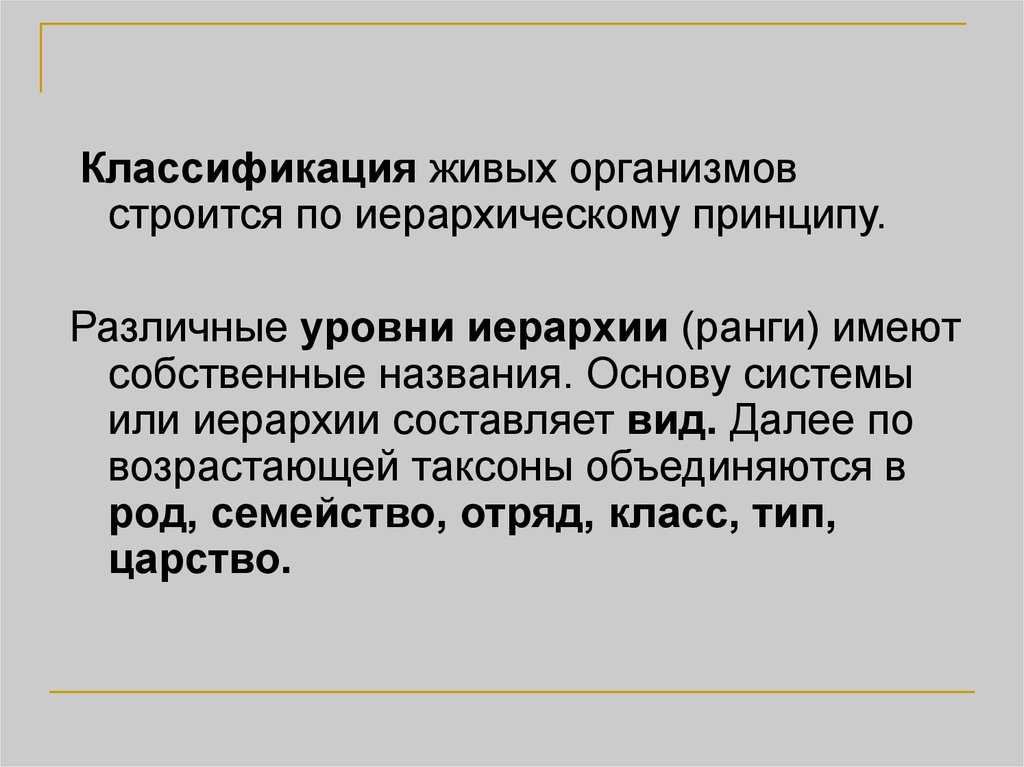 Классификация живых организмов строится по иерархическому принципу.

Различные уровни иерархии (ранги) имеют собственные названия. Основу системы или иерархии составляет вид. Далее по возрастающей таксоны объединяются в род, семейство, отряд, класс, тип, царство.